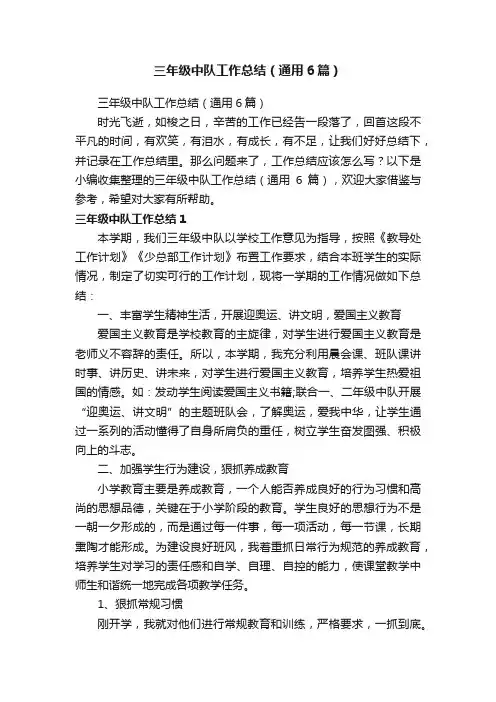 三年级中队工作总结（通用6篇）

三年级中队工作总结（通用6篇）

时光飞逝，如梭之日，辛苦的工作已经告一段落了，回首这段不平凡的时间，有欢笑，有泪水，有成长，有不足，让我们好好总结下，并记录在工作总结里。那么问题来了，工作总结应该怎么写？以下是小编收集整理的三年级中队工作总结（通用 6 篇），欢迎大家借鉴与参考，希望对大家有所帮助。

三年级中队工作总结1

本学期，我们三年级中队以学校工作意见为指导，按照《教导处工作计划》《少总部工作计划》布置工作要求，结合本班学生的实际情况，制定了切实可行的工作计划，现将一学期的工作情况做如下总结：

一、丰富学生精神生活，开展迎奥运、讲文明，爱国主义教育

爱国主义教育是学校教育的主旋律，对学生进行爱国主义教育是老师义不容辞的责任。所以，本学期，我充分利用晨会课、班队课讲时事、讲历史、讲未来，对学生进行爱国主义教育，培养学生热爱祖国的情感。如：发动学生阅读爱国主义书籍;联合一、二年级中队开展“迎奥运、讲文明”的主题班队会，了解奥运，爱我中华，让学生通过一系列的活动懂得了自身所肩负的重任，树立学生奋发图强、积极向上的斗志。

二、加强学生行为建设，狠抓养成教育

小学教育主要是养成教育，一个人能否养成良好的行为习惯和高尚的思想品德，关键在于小学阶段的教育。学生良好的思想行为不是一朝一夕形成的，而是通过每一件事，每一项活动，每一节课，长期熏陶才能形成。为建设良好班风，我着重抓日常行为规范的养成教育，培养学生对学习的责任感和自学、自理、自控的能力，使课堂教学中师生和谐统一地完成各项教学任务。

1、狠抓常规习惯

刚开学，我就对他们进行常规教育和训练，严格要求，一抓到底。